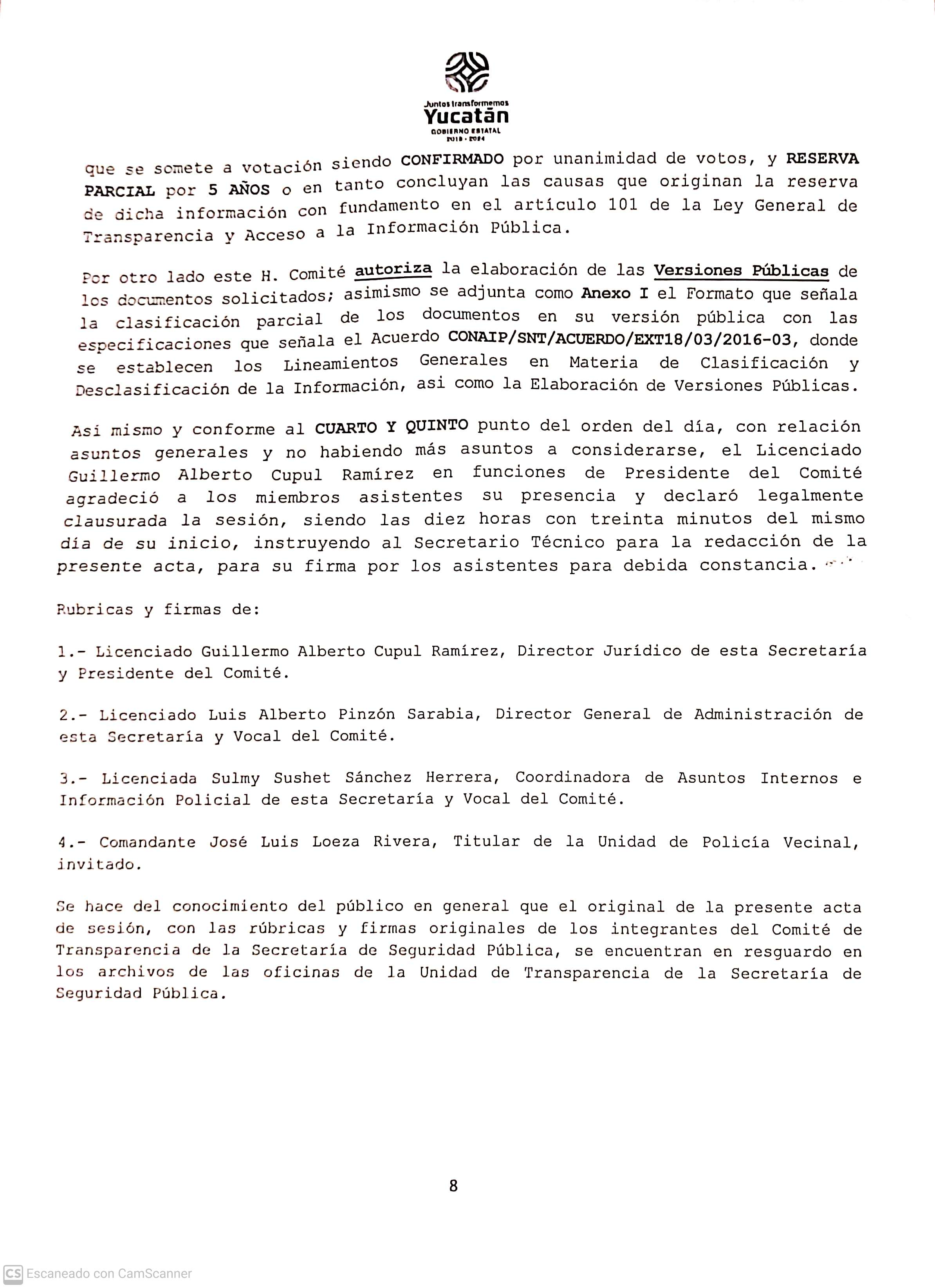 Juntos transformemos
Yucatán
GOBIERNO ESTATAL
2018 - 2024

que se somete a votación siendo CONFIRMADO por unanimidad de votos, y RESERVA PARCIAL por 5 AÑOS o en tanto concluyan las causas que originan la reserva de dicha información con fundamento en el artículo 101 de la Ley General de Transparencia y Acceso a la Información Pública.

Por otro lado este H. Comité autoriza la elaboración de las Versiones Públicas de los documentos solicitados; asimismo se adjunta como Anexo I el Formato que señala la clasificación parcial de los documentos en su versión pública con las especificaciones que señala el Acuerdo CONAIP/SNT/ACUERDO/EXT18/03/2016-03, donde se establecen los Lineamientos Generales en Materia de Clasificación y Desclasificación de la Información, asi como la Elaboración de Versiones Públicas.

Asi mismo y conforme al CUARTO Y QUINTO punto del orden del día, con relación asuntos generales y no habiendo más asuntos a considerarse, el Licenciado Guillermo Alberto Cupul Ramírez en funciones de Presidente del Comité agradeció a los miembros asistentes su presencia y declaró legalmente clausurada la sesión, siendo las diez horas con treinta minutos del mismo día de su inicio, instruyendo al Secretario Técnico para la redacción de la presente acta, para su firma por los asistentes para debida constancia.

Rubricas y firmas de:

1.- Licenciado Guillermo Alberto Cupul Ramírez, Director Jurídico de esta Secretaría y Presidente del Comité.

2.- Licenciado Luis Alberto Pinzón Sarabia, Director General de Administración de esta Secretaría y Vocal del Comité.

3.- Licenciada Sulmy Sushet Sánchez Herrera, Coordinadora de Asuntos Internos e Información Policial de esta Secretaría y Vocal del Comité.

4.- Comandante José Luis Loeza Rivera, Titular de la Unidad de Policía Vecinal, invitado.

Se hace del conocimiento del público en general que el original de la presente acta de sesión, con las rúbricas y firmas originales de los integrantes del Comité de Transparencia de la Secretaría de Seguridad Pública, se encuentran en resguardo en los archivos de las oficinas de la Unidad de Transparencia de la Secretaría de Seguridad Pública.

8

CS Escaneado con CamScanner